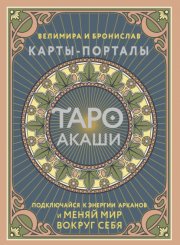 ВЕЛИМИРА И БРОНИСЛАВ
КАРТЫ-ПОРТАЛЫ

ТАРО
АКАШИ

ПОДКЛЮЧАЙСЯ К ЭНЕРГИИ АРКАНОВ
И МЕНЯЙ МИР
ВОКРУГ СЕБЯ